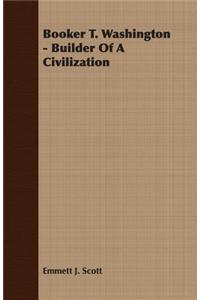 Booker T. Washington - Builder Of A Civilization

Emmett J. Scott